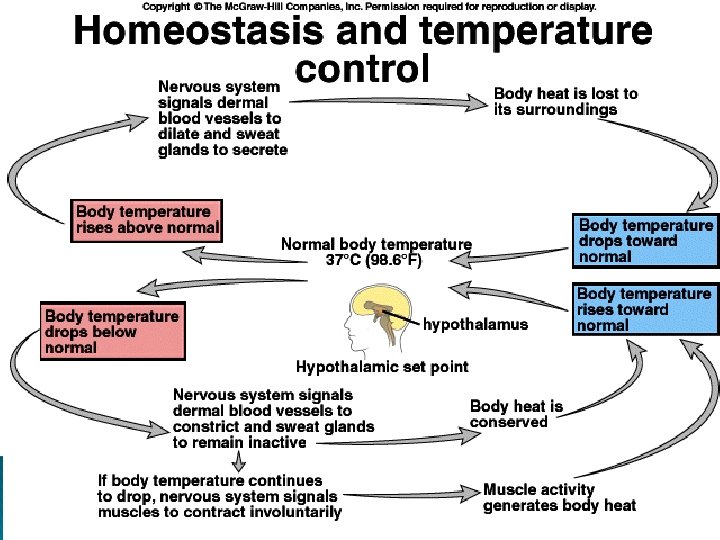 Copyright © The McGraw-Hill Companies, Inc. Permission required for reproduction or display.

Homeostasis and temperature control

Nervous system signals dermal blood vessels to dilate and sweat glands to secrete

Body heat is lost to its surroundings

Body temperature rises above normal

Body temperature drops toward normal

Normal body temperature 37°C (98.6°F)

Body temperature drops below normal

Body temperature rises toward normal

hypothalamus

Hypothalamic set point

Nervous system signals dermal blood vessels to constrict and sweat glands to remain inactive

Body heat is conserved

If body temperature continues to drop, nervous system signals muscles to contract involuntarily

Muscle activity generates body heat